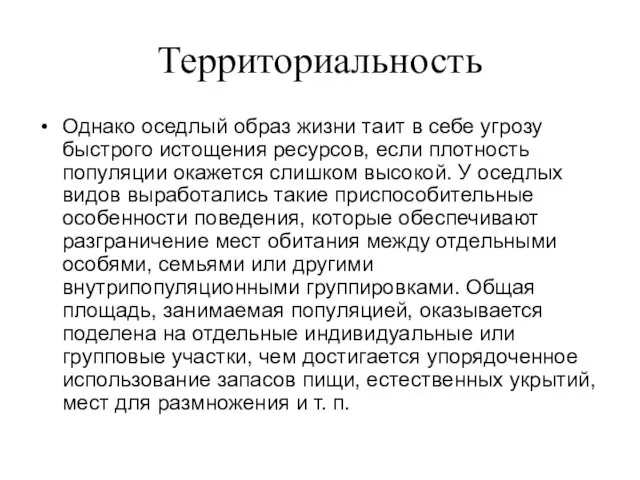 Территориальность

• Однако оседлый образ жизни таит в себе угрозу быстрого истощения ресурсов, если плотность популяции окажется слишком высокой. У оседлых видов выработались такие приспособительные особенности поведения, которые обеспечивают разграничение мест обитания между отдельными особями, семьями или другими внутрипопуляционными группировками. Общая площадь, занимаемая популяцией, оказывается поделена на отдельные индивидуальные или групповые участки, чем достигается упорядоченное использование запасов пищи, естественных укрытий, мест для размножения и т. п.